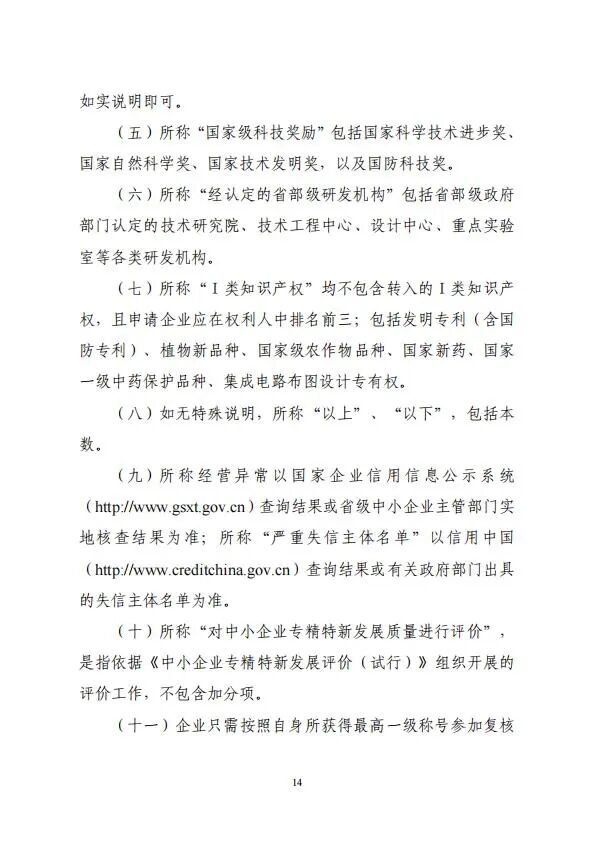 如实说明即可。

（五）所称“国家级科技奖励”包括国家科学技术进步奖、国家自然科学奖、国家技术发明奖，以及国防科技奖。

（六）所称“经认定的省部级研发机构”包括省部级政府部门认定的技术研究院、技术工程中心、设计中心、重点实验室等各类研发机构。

（七）所称“I类知识产权”均不包含转入的I类知识产权，且申请企业应在权利人中排名前三；包括发明专利（含国防专利）、植物新品种、国家级农作物品种、国家新药、国家一级中药保护品种、集成电路布图设计专有权。

（八）如无特殊说明，所称“以上”、“以下”，包括本数。

（九）所称经营异常以国家企业信用信息公示系统（http://www.gsxt.gov.cn）查询结果或省级中小企业主管部门实地核查结果为准；所称“严重失信主体名单”以信用中国（http://www.creditchina.gov.cn）查询结果或有关政府部门出具的失信主体名单为准。

（十）所称“对中小企业专精特新发展质量进行评价”，是指依据《中小企业专精特新发展评价（试行）》组织开展的评价工作，不包含加分项。

（十一）企业只需按照自身所获得最高一级称号参加复核

14